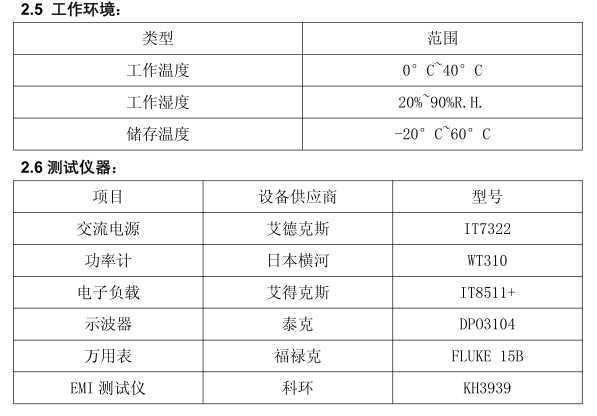 2.5 工作环境：

| 类型 | 范围 |
|---|---|
| 工作温度 | 0° C~40° C |
| 工作湿度 | 20%~90%R.H. |
| 储存温度 | -20° C~60° C |

2.6 测试仪器：

| 项目 | 设备供应商 | 型号 |
|---|---|---|
| 交流电源 | 艾德克斯 | IT7322 |
| 功率计 | 日本横河 | WT310 |
| 电子负载 | 艾得克斯 | IT8511+ |
| 示波器 | 泰克 | DPO3104 |
| 万用表 | 福禄克 | FLUKE 15B |
| EMI 测试仪 | 科环 | KH3939 |